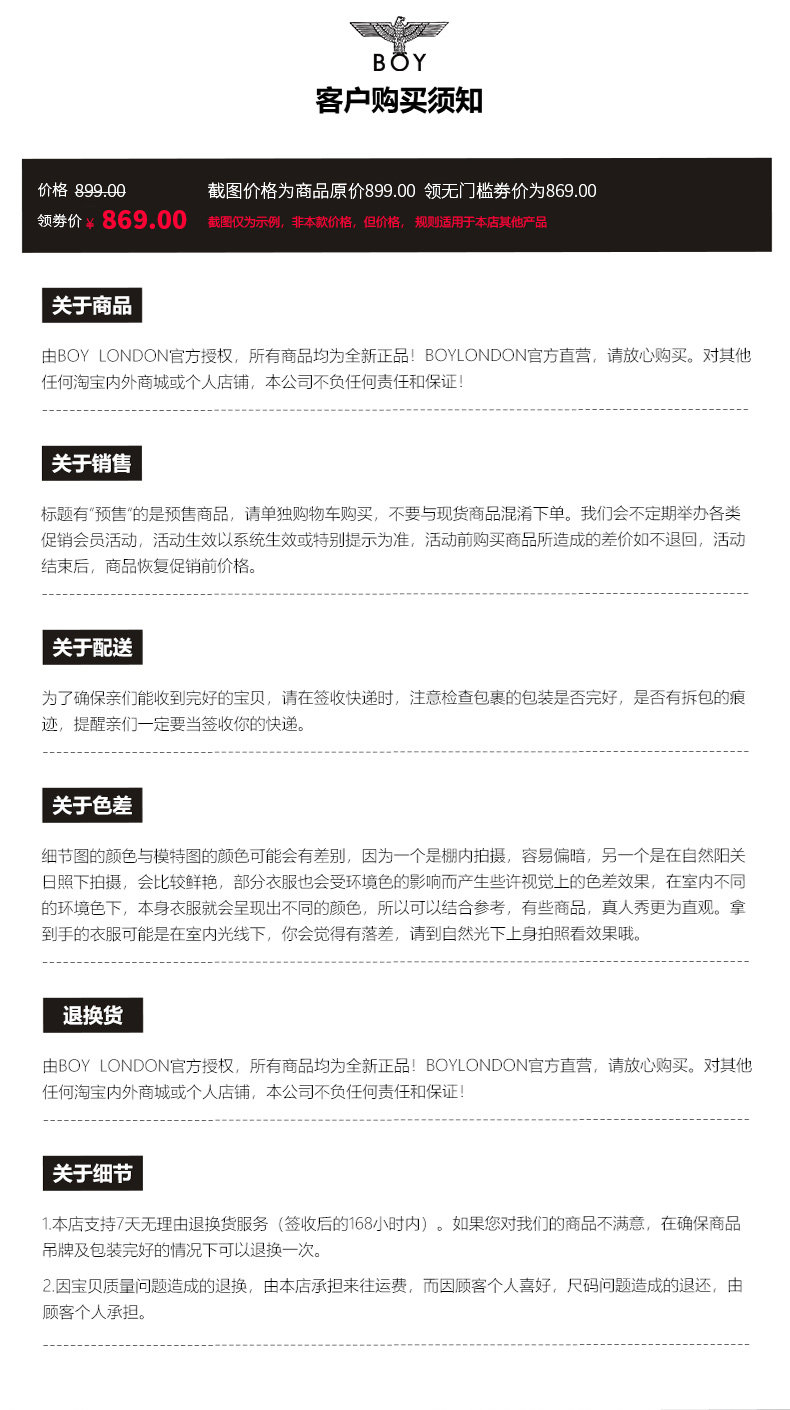 BOY

客户购买须知

价格 899.00
领券价 ¥ 869.00

截图价格为商品原价899.00 领无门槛券价为869.00
截图仅为示例，非本款价格，但价格，规则适用于本店其他产品

关于商品

由BOY LONDON官方授权，所有商品均为全新正品！BOYLONDON官方直营，请放心购买。对其他任何淘宝内外商城或个人店铺，本公司不负任何责任和保证！

关于销售

标题有"预售"的是预售商品，请单独购物车购买，不要与现货商品混淆下单。我们会不定期举办各类促销会员活动，活动生效以系统生效或特别提示为准，活动前购买商品所造成的差价如不退回，活动结束后，商品恢复促销前价格。

关于配送

为了确保亲们能收到完好的宝贝，请在签收快递时，注意检查包裹的包装是否完好，是否有拆包的痕迹，提醒亲们一定要当签收你的快递。

关于色差

细节图的颜色与模特图的颜色可能会有差别，因为一个是棚内拍摄，容易偏暗，另一个是在自然阳关日照下拍摄，会比较鲜艳，部分衣服也会受环境色的影响而产生些许视觉上的色差效果，在室内不同的环境色下，本身衣服就会呈现出不同的颜色，所以可以结合参考，有些商品，真人秀更为直观。拿到手的衣服可能是在室内光线下，你会觉得有落差，请到自然光下上身拍照看效果哦。

退换货

由BOY LONDON官方授权，所有商品均为全新正品！BOYLONDON官方直营，请放心购买。对其他任何淘宝内外商城或个人店铺，本公司不负任何责任和保证！

关于细节

1.本店支持7天无理由退换货服务（签收后的168小时内）。如果您对我们的商品不满意，在确保商品吊牌及包装完好的情况下可以退换一次。

2.因宝贝质量问题造成的退换，由本店承担来往运费，而因顾客个人喜好，尺码问题造成的退还，由顾客个人承担。